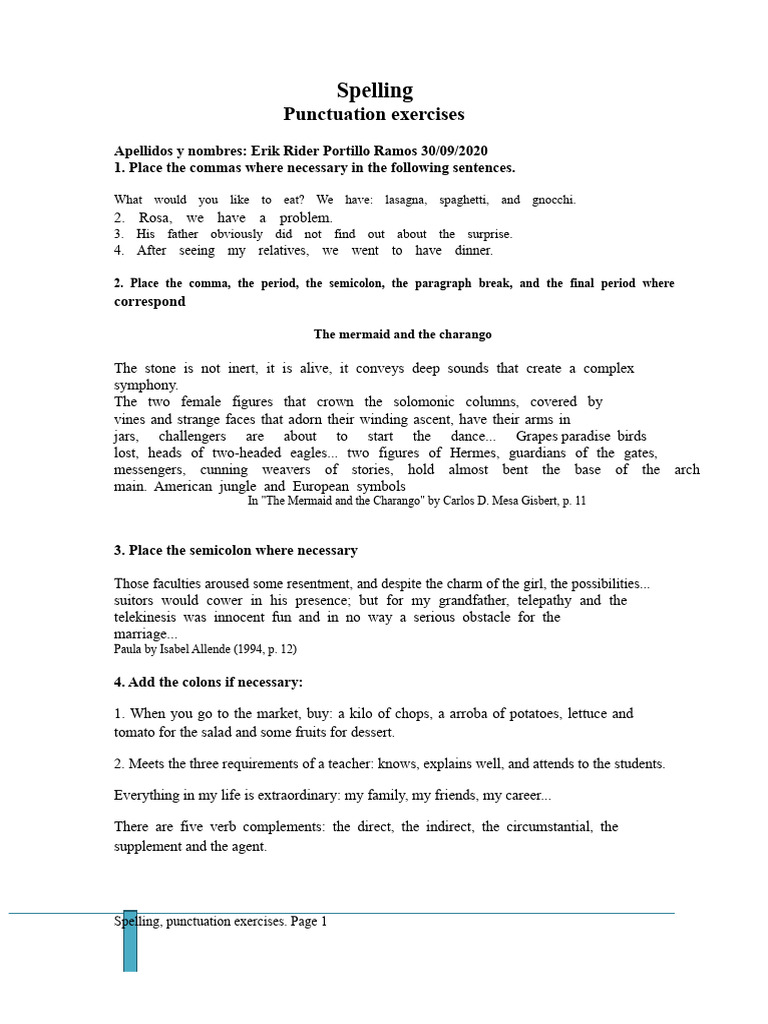 Spelling
Punctuation exercises

Apellidos y nombres: Erik Rider Portillo Ramos 30/09/2020
1. Place the commas where necessary in the following sentences.

What would you like to eat? We have: lasagna, spaghetti, and gnocchi.
2. Rosa, we have a problem.
3. His father obviously did not find out about the surprise.
4. After seeing my relatives, we went to have dinner.

2. Place the comma, the period, the semicolon, the paragraph break, and the final period where correspond

The mermaid and the charango

The stone is not inert, it is alive, it conveys deep sounds that create a complex symphony.
The two female figures that crown the solomonic columns, covered by vines and strange faces that adorn their winding ascent, have their arms in jars, challengers are about to start the dance... Grapes paradise birds lost, heads of two-headed eagles... two figures of Hermes, guardians of the gates, messengers, cunning weavers of stories, hold almost bent the base of the arch main. American jungle and European symbols
In "The Mermaid and the Charango" by Carlos D. Mesa Gisbert, p. 11

3. Place the semicolon where necessary

Those faculties aroused some resentment, and despite the charm of the girl, the possibilities... suitors would cower in his presence; but for my grandfather, telepathy and the telekinesis was innocent fun and in no way a serious obstacle for the marriage...
Paula by Isabel Allende (1994, p. 12)

4. Add the colons if necessary:

1. When you go to the market, buy: a kilo of chops, a arroba of potatoes, lettuce and tomato for the salad and some fruits for dessert.

2. Meets the three requirements of a teacher: knows, explains well, and attends to the students.

Everything in my life is extraordinary: my family, my friends, my career...

There are five verb complements: the direct, the indirect, the circumstantial, the supplement and the agent.

Spelling, punctuation exercises. Page 1